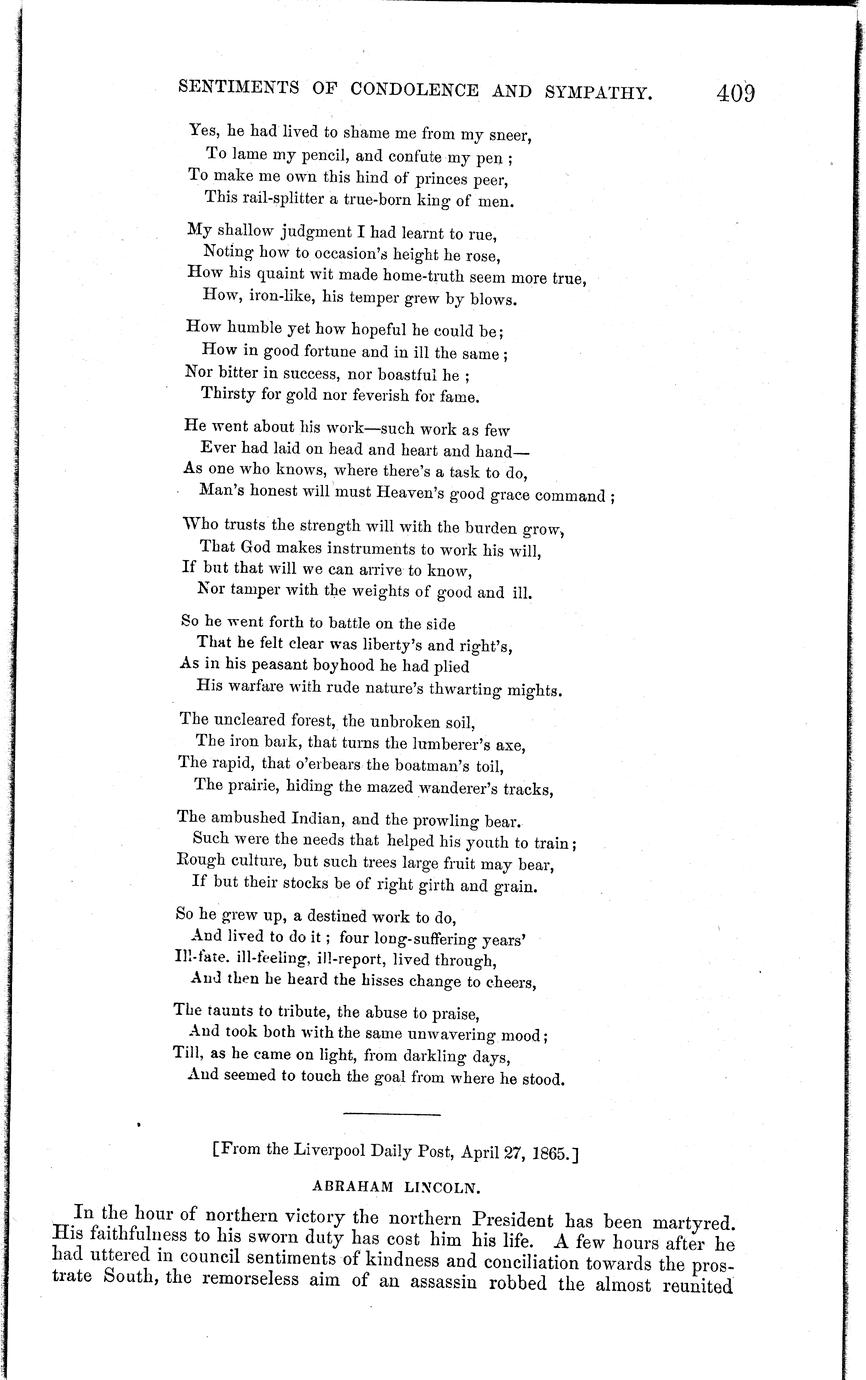 SENTIMENTS OF CONDOLENCE AND SYMPATHY. 409

Yes, he had lived to shame me from my sneer,
To lame my pencil, and confute my pen;
To make me own this hind of princes peer,
This rail-splitter a true-born king of men.

My shallow judgment I had learnt to rue,
Noting how to occasion's height he rose,
How his quaint wit made home-truth seem more true,
How, iron-like, his temper grew by blows.

How humble yet how hopeful he could be;
How in good fortune and in ill the same;
Nor bitter in success, nor boastful he;
Thirsty for gold nor feverish for fame.

He went about his work—such work as few
Ever had laid on head and heart and hand—
As one who knows, where there's a task to do,
Man's honest will must Heaven's good grace command;

Who trusts the strength will with the burden grow,
That God makes instruments to work his will,
If but that will we can arrive to know,
Nor tamper with the weights of good and ill.

So he went forth to battle on the side
That he felt clear was liberty's and right's,
As in his peasant boyhood he had plied
His warfare with rude nature's thwarting mights.

The uncleared forest, the unbroken soil,
The iron bark, that turns the lumberer's axe,
The rapid, that o'erbears the boatman's toil,
The prairie, hiding the mazed wanderer's tracks,

The ambushed Indian, and the prowling bear.
Such were the needs that helped his youth to train;
Rough culture, but such trees large fruit may bear,
If but their stocks be of right girth and grain.

So he grew up, a destined work to do,
And lived to do it; four long-suffering years'
Ill-fate. ill-feeling, ill-report, lived through,
And then he heard the hisses change to cheers,

The taunts to tribute, the abuse to praise,
And took both with the same unwavering mood;
Till, as he came on light, from darkling days,
And seemed to touch the goal from where he stood.

[From the Liverpool Daily Post, April 27, 1865.]

ABRAHAM LINCOLN.

In the hour of northern victory the northern President has been martyred. His faithfulness to his sworn duty has cost him his life. A few hours after he had uttered in council sentiments of kindness and conciliation towards the prostrate South, the remorseless aim of an assassin robbed the almost reunited